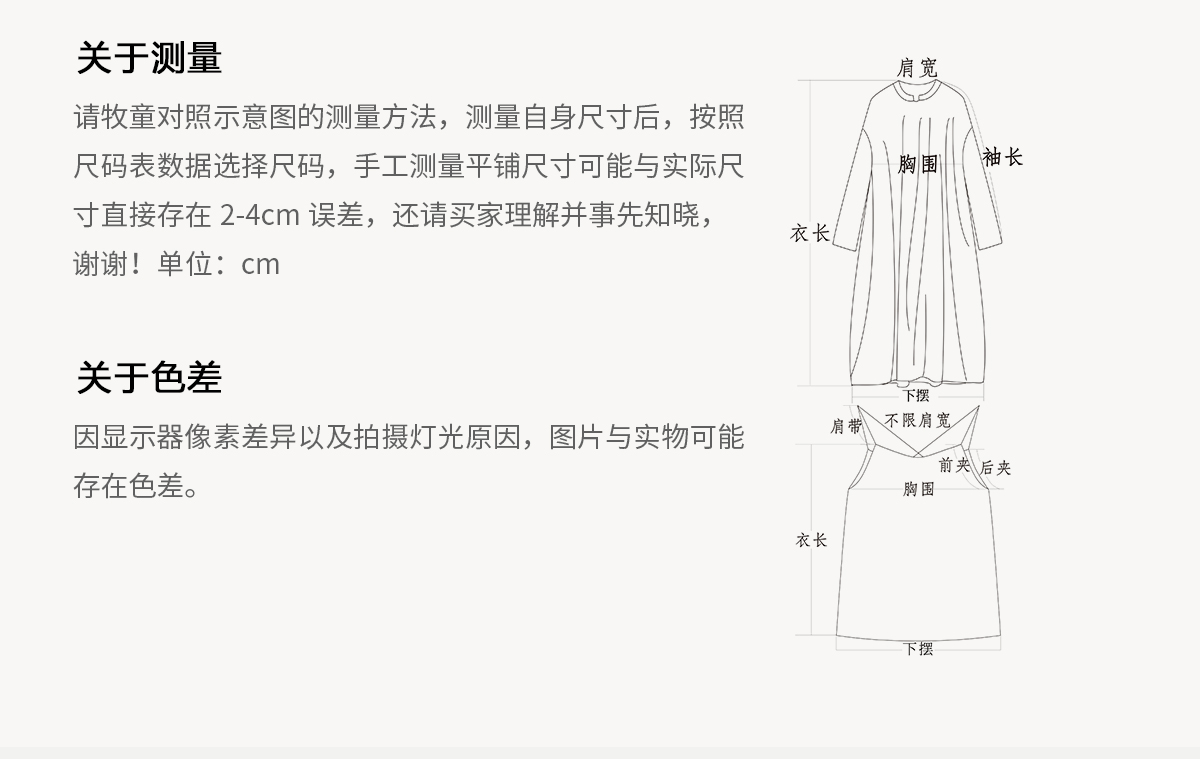 关于测量

请牧童对照示意图的测量方法，测量自身尺寸后，按照尺码表数据选择尺码，手工测量平铺尺寸可能与实际尺寸直接存在2-4cm误差，还请买家理解并事先知晓，谢谢！单位：cm

关于色差

因显示器像素差异以及拍摄灯光原因，图片与实物可能存在色差。

肩宽
袖长
胸围
衣长
下摆
肩带
不限肩宽
前夹
后夹
胸围
衣长
下摆